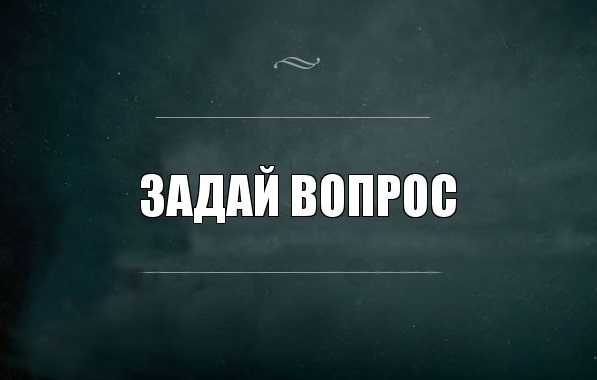 ЗАДАЙ ВОПРОС